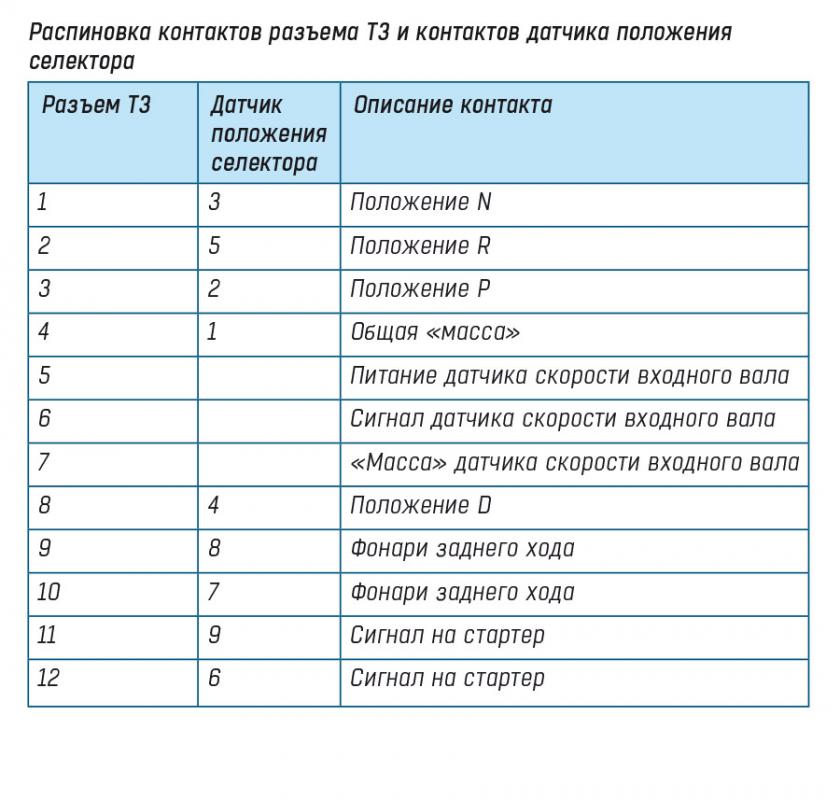 Распиновка контактов разъема Т3 и контактов датчика положения селектора

| Разъем Т3 | Датчик положения селектора | Описание контакта |
|---|---|---|
| 1 | 3 | Положение N |
| 2 | 5 | Положение R |
| 3 | 2 | Положение P |
| 4 | 1 | Общая «масса» |
| 5 | | Питание датчика скорости входного вала |
| 6 | | Сигнал датчика скорости входного вала |
| 7 | | «Масса» датчика скорости входного вала |
| 8 | 4 | Положение D |
| 9 | 8 | Фонари заднего хода |
| 10 | 7 | Фонари заднего хода |
| 11 | 9 | Сигнал на стартер |
| 12 | 6 | Сигнал на стартер |